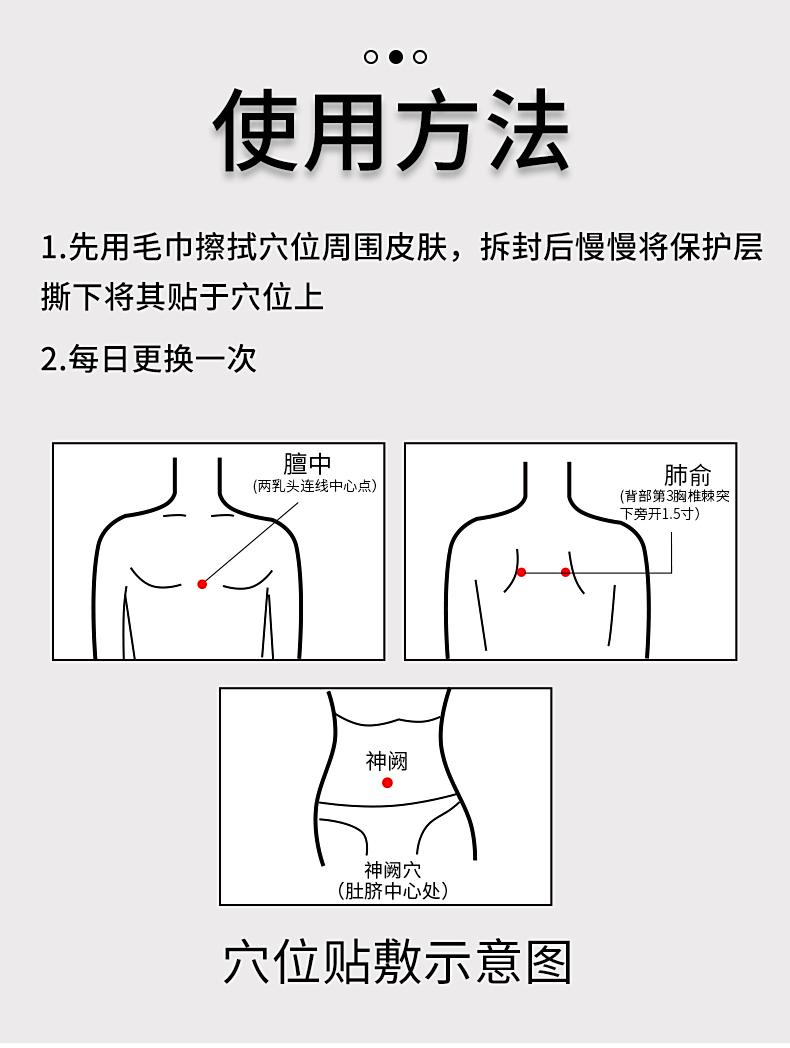 使用方法

1.先用毛巾擦拭穴位周围皮肤，拆封后慢慢将保护层撕下将其贴于穴位上

2.每日更换一次

膻中
(两乳头连线中心点)

肺俞
(背部第3胸椎棘突下旁开1.5寸)

神阙

神阙穴
(肚脐中心处)

穴位贴敷示意图